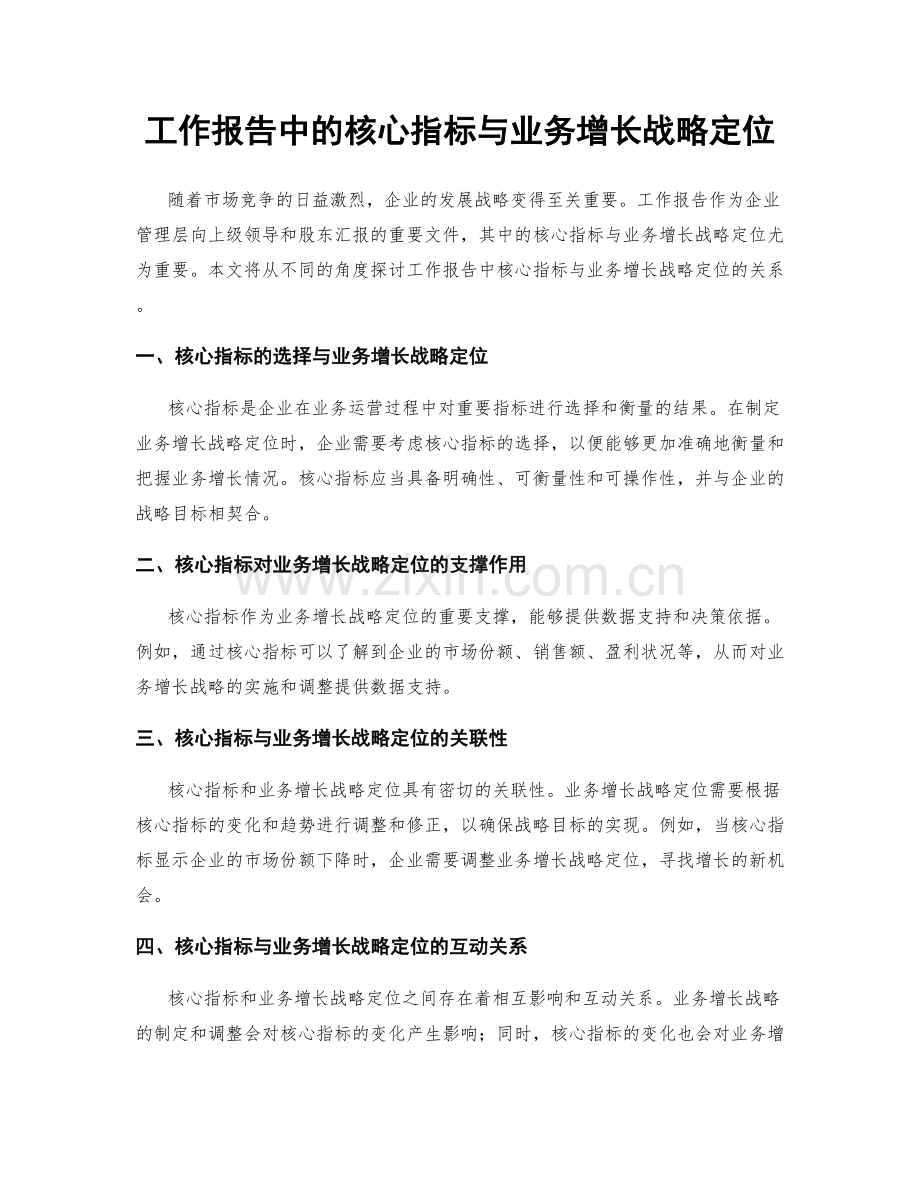 工作报告中的核心指标与业务增长战略定位

随着市场竞争的日益激烈，企业的发展战略变得至关重要。工作报告作为企业管理层向上级领导和股东汇报的重要文件，其中的核心指标与业务增长战略定位尤为重要。本文将从不同的角度探讨工作报告中核心指标与业务增长战略定位的关系。

一、核心指标的选择与业务增长战略定位

核心指标是企业在业务运营过程中对重要指标进行选择和衡量的结果。在制定业务增长战略定位时，企业需要考虑核心指标的选择，以便能够更加准确地衡量和把握业务增长情况。核心指标应当具备明确性、可衡量性和可操作性，并与企业的战略目标相契合。

二、核心指标对业务增长战略定位的支撑作用

核心指标作为业务增长战略定位的重要支撑，能够提供数据支持和决策依据。例如，通过核心指标可以了解到企业的市场份额、销售额、盈利状况等，从而对业务增长战略的实施和调整提供数据支持。

三、核心指标与业务增长战略定位的关联性

核心指标和业务增长战略定位具有密切的关联性。业务增长战略定位需要根据核心指标的变化和趋势进行调整和修正，以确保战略目标的实现。例如，当核心指标显示企业的市场份额下降时，企业需要调整业务增长战略定位，寻找增长的新机会。

四、核心指标与业务增长战略定位的互动关系

核心指标和业务增长战略定位之间存在着相互影响和互动关系。业务增长战略的制定和调整会对核心指标的变化产生影响；同时，核心指标的变化也会对业务增

www.zixin.com.cn